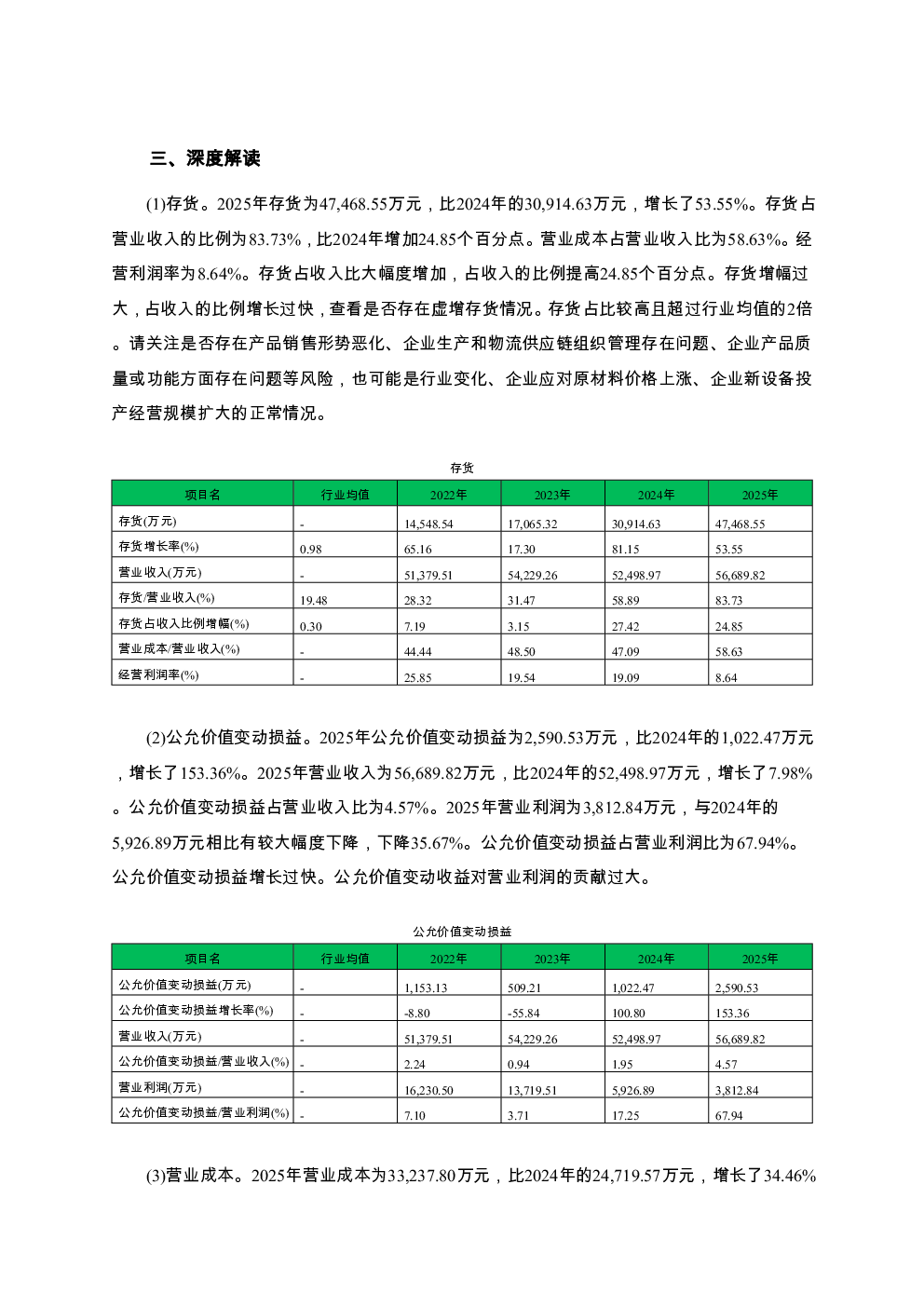 三、深度解读

(1)存货。2025年存货为47,468.55万元，比2024年的30,914.63万元，增长了53.55%。存货占营业收入的比例为83.73%，比2024年增加24.85个百分点。营业成本占营业收入比为58.63%。经营利润率为8.64%。存货占收入比大幅度增加，占收入的比例提高24.85个百分点。存货增幅过大，占收入的比例增长过快，查看是否存在虚增存货情况。存货占比较高且超过行业均值的2倍。请关注是否存在产品销售形势恶化、企业生产和物流供应链组织管理存在问题、企业产品质量或功能方面存在问题等风险，也可能是行业变化、企业应对原材料价格上涨、企业新设备投产经营规模扩大的正常情况。

存货

| 项目名 | 行业均值 | 2022年 | 2023年 | 2024年 | 2025年 |
|---|---|---|---|---|---|
| 存货(万元) | - | 14,548.54 | 17,065.32 | 30,914.63 | 47,468.55 |
| 存货增长率(%) | 0.98 | 65.16 | 17.30 | 81.15 | 53.55 |
| 营业收入(万元) | - | 51,379.51 | 54,229.26 | 52,498.97 | 56,689.82 |
| 存货/营业收入(%) | 19.48 | 28.32 | 31.47 | 58.89 | 83.73 |
| 存货占收入比例增幅(%) | 0.30 | 7.19 | 3.15 | 27.42 | 24.85 |
| 营业成本/营业收入(%) | - | 44.44 | 48.50 | 47.09 | 58.63 |
| 经营利润率(%) | - | 25.85 | 19.54 | 19.09 | 8.64 |

(2)公允价值变动损益。2025年公允价值变动损益为2,590.53万元，比2024年的1,022.47万元，增长了153.36%。2025年营业收入为56,689.82万元，比2024年的52,498.97万元，增长了7.98%。公允价值变动损益占营业收入比为4.57%。2025年营业利润为3,812.84万元，与2024年的5,926.89万元相比有较大幅度下降，下降35.67%。公允价值变动损益占营业利润比为67.94%。公允价值变动损益增长过快。公允价值变动收益对营业利润的贡献过大。

公允价值变动损益

| 项目名 | 行业均值 | 2022年 | 2023年 | 2024年 | 2025年 |
|---|---|---|---|---|---|
| 公允价值变动损益(万元) | - | 1,153.13 | 509.21 | 1,022.47 | 2,590.53 |
| 公允价值变动损益增长率(%) | - | -8.80 | -55.84 | 100.80 | 153.36 |
| 营业收入(万元) | - | 51,379.51 | 54,229.26 | 52,498.97 | 56,689.82 |
| 公允价值变动损益/营业收入(%) | - | 2.24 | 0.94 | 1.95 | 4.57 |
| 营业利润(万元) | - | 16,230.50 | 13,719.51 | 5,926.89 | 3,812.84 |
| 公允价值变动损益/营业利润(%) | - | 7.10 | 3.71 | 17.25 | 67.94 |

(3)营业成本。2025年营业成本为33,237.80万元，比2024年的24,719.57万元，增长了34.46%